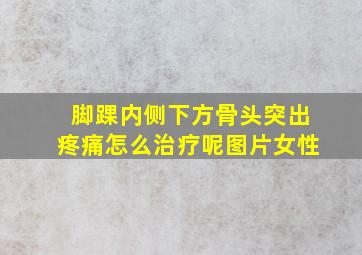 脚踝内侧下方骨头突出疼痛怎么治疗呢图片女性